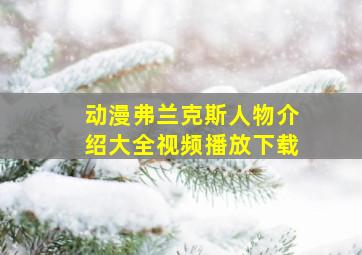 动漫弗兰克斯人物介绍大全视频播放下载